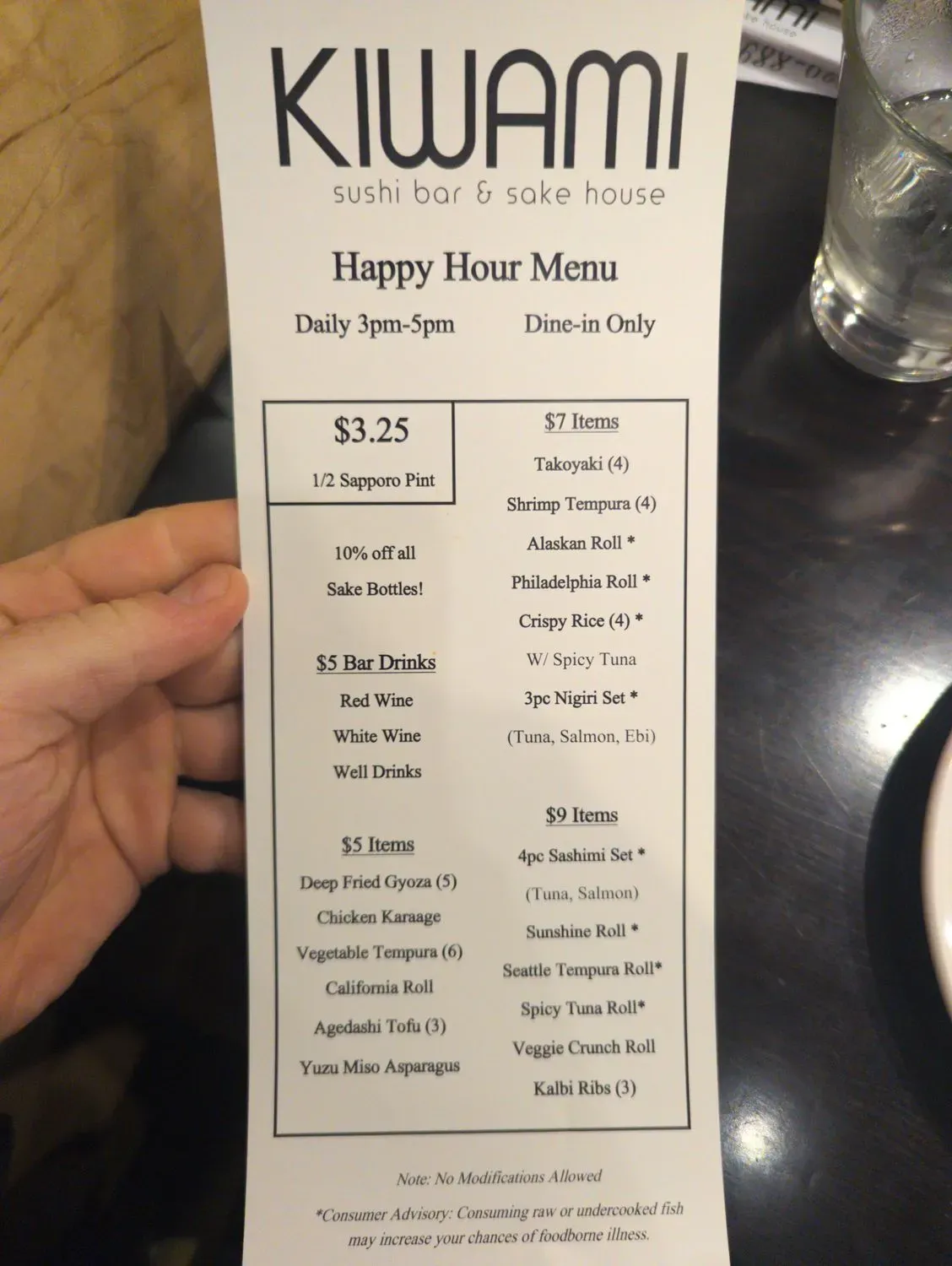 KIWAMI
sushi bar & sake house

Happy Hour Menu

Daily 3pm-5pm Dine-in Only

$3.25
1/2 Sapporo Pint

10% off all
Sake Bottles!

$5 Bar Drinks
Red Wine
White Wine
Well Drinks

$5 Items
Deep Fried Gyoza (5)
Chicken Karaage
Vegetable Tempura (6)
California Roll
Agedashi Tofu (3)
Yuzu Miso Asparagus

$7 Items
Takoyaki (4)
Shrimp Tempura (4)
Alaskan Roll *
Philadelphia Roll *
Crispy Rice (4) *
W/ Spicy Tuna
3pc Nigiri Set *
(Tuna, Salmon, Ebi)

$9 Items
4pc Sashimi Set *
(Tuna, Salmon)
Sunshine Roll *
Seattle Tempura Roll*
Spicy Tuna Roll*
Veggie Crunch Roll
Kalbi Ribs (3)

Note: No Modifications Allowed

*Consumer Advisory: Consuming raw or undercooked fish may increase your chances of foodborne illness.